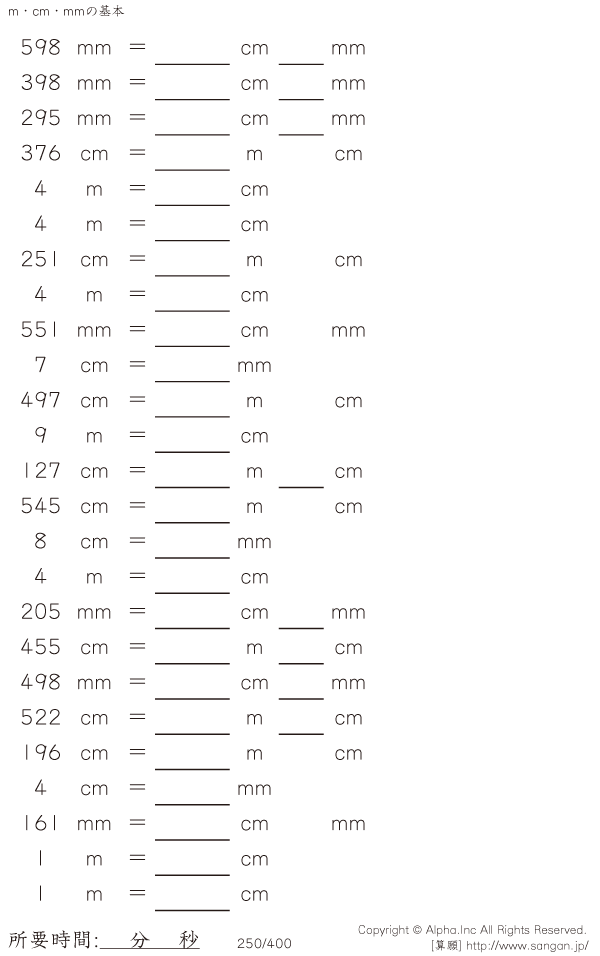 m・cm・mmの基本

598 mm = ____ cm ____ mm

398 mm = ____ cm ____ mm

295 mm = ____ cm ____ mm

376 cm = ____ m cm

4 m = ____ cm

4 m = ____ cm

251 cm = ____ m cm

4 m = ____ cm

551 mm = ____ cm mm

7 cm = ____ mm

497 cm = ____ m cm

9 m = ____ cm

127 cm = ____ m ____ cm

545 cm = ____ m cm

8 cm = ____ mm

4 m = ____ cm

205 mm = ____ cm ____ mm

455 cm = ____ m ____ cm

498 mm = ____ cm ____ mm

522 cm = ____ m ____ cm

196 cm = ____ m cm

4 cm = ____ mm

161 mm = ____ cm mm

1 m = ____ cm

1 m = ____ cm

所要時間:____分____秒

250/400

Copyright © Alpha.Inc All Rights Reserved.
[算願] http://www.sangan.jp/